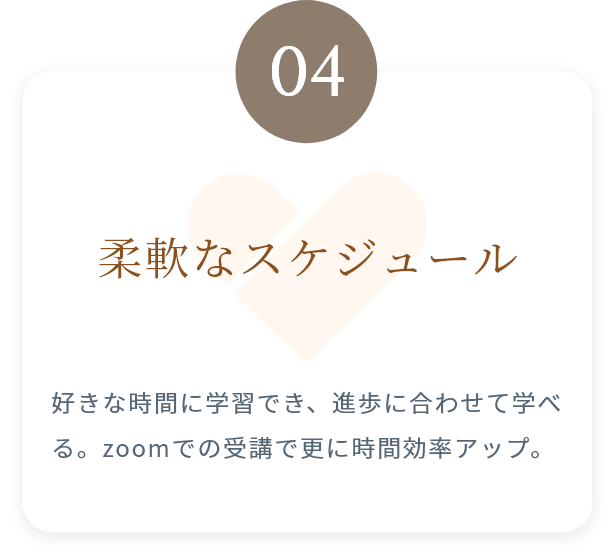 04

柔軟なスケジュール

好きな時間に学習でき、進歩に合わせて学べる。zoomでの受講で更に時間効率アップ。